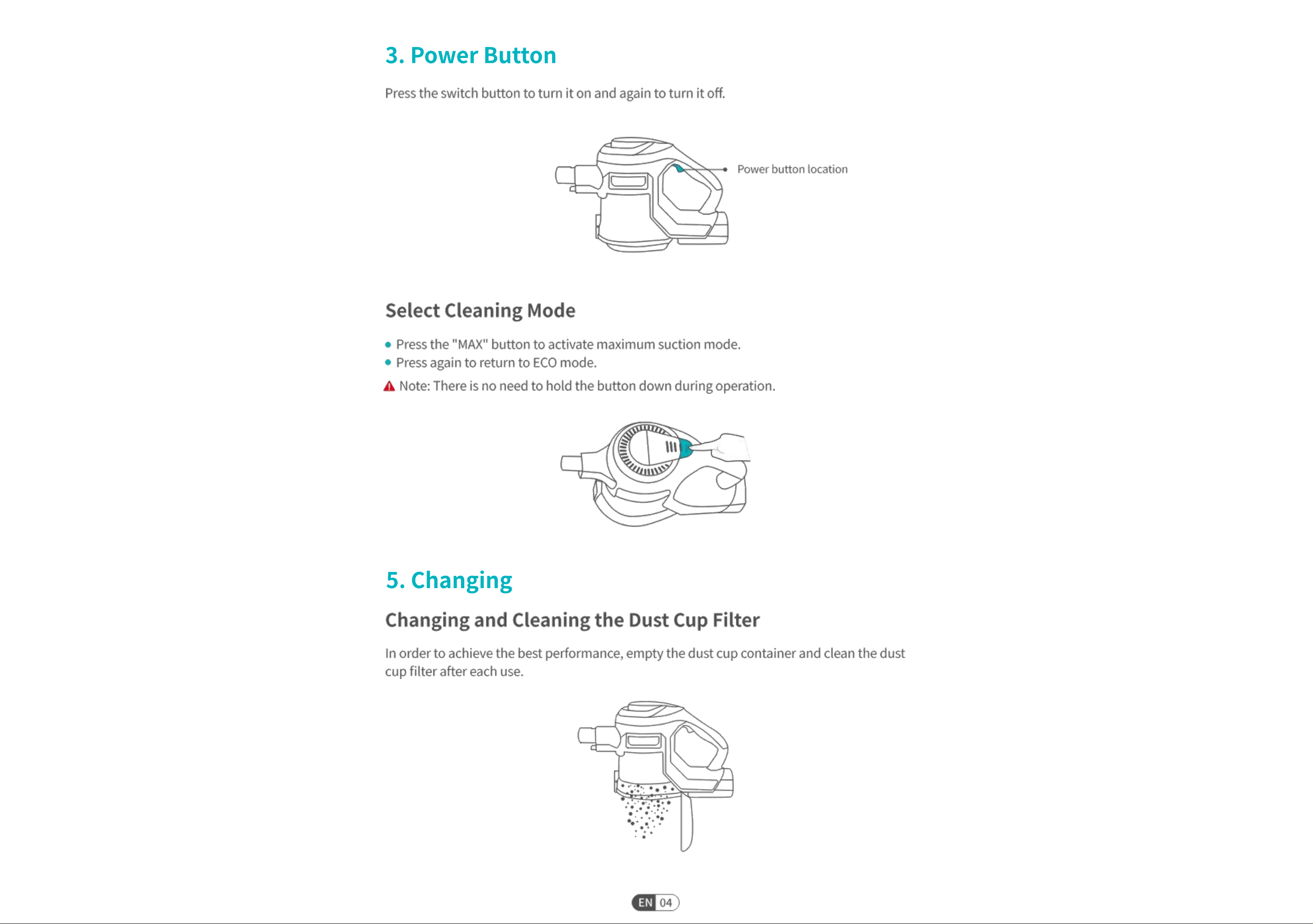 3. Power Button

Press the switch button to turn it on and again to turn it off.

Power button location

Select Cleaning Mode

• Press the "MAX" button to activate maximum suction mode.
• Press again to return to ECO mode.

Note: There is no need to hold the button down during operation.

5. Changing

Changing and Cleaning the Dust Cup Filter

In order to achieve the best performance, empty the dust cup container and clean the dust cup filter after each use.

EN 04